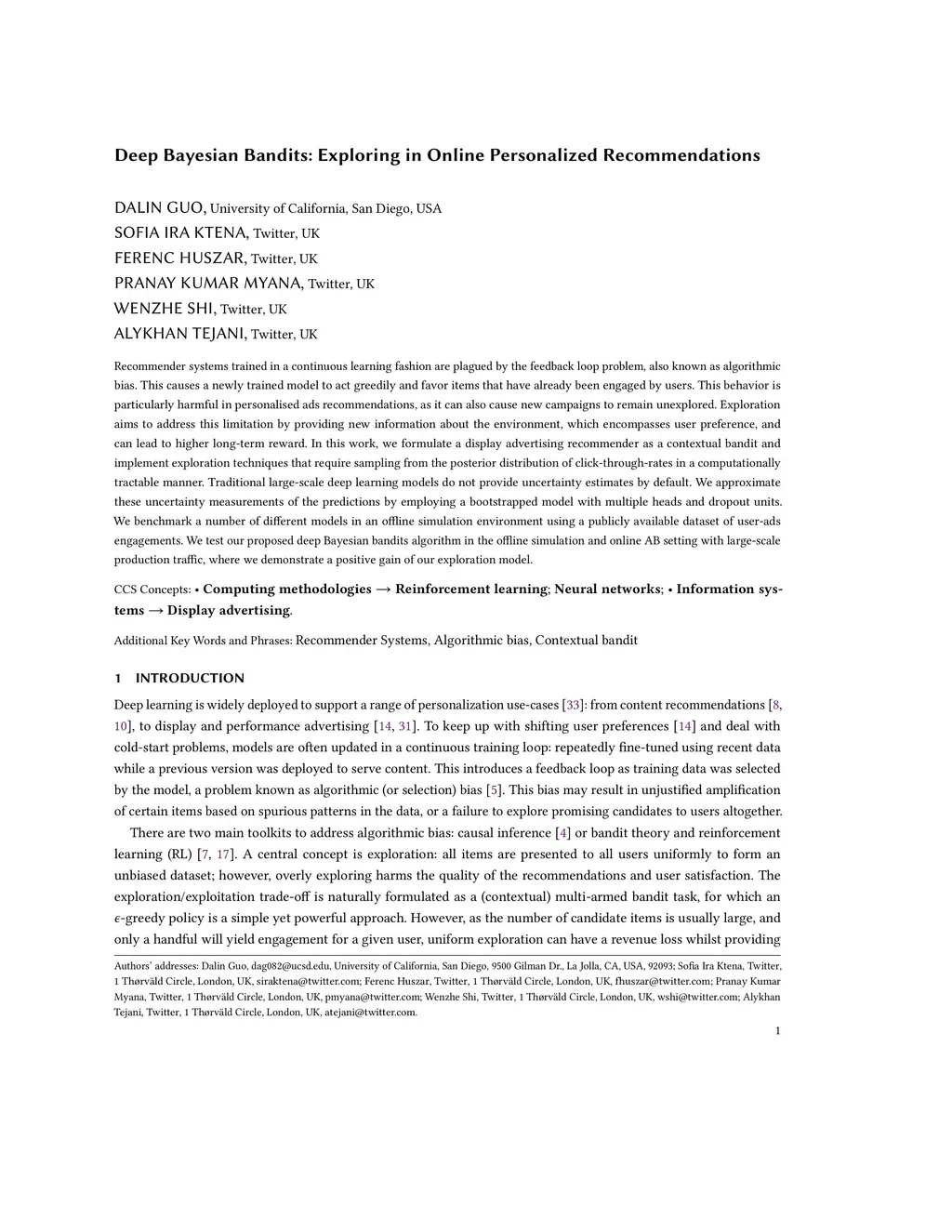 Deep Bayesian Bandits: Exploring in Online Personalized Recommendations

DALIN GUO, University of California, San Diego, USA
SOFIA IRA KTENA, Twitter, UK
FERENC HUSZAR, Twitter, UK
PRANAY KUMAR MYANA, Twitter, UK
WENZHE SHI, Twitter, UK
ALYKHAN TEJANI, Twitter, UK

Recommender systems trained in a continuous learning fashion are plagued by the feedback loop problem, also known as algorithmic bias. This causes a newly trained model to act greedily and favor items that have already been engaged by users. This behavior is particularly harmful in personalised ads recommendations, as it can also cause new campaigns to remain unexplored. Exploration aims to address this limitation by providing new information about the environment, which encompasses user preference, and can lead to higher long-term reward. In this work, we formulate a display advertising recommender as a contextual bandit and implement exploration techniques that require sampling from the posterior distribution of click-through-rates in a computationally tractable manner. Traditional large-scale deep learning models do not provide uncertainty estimates by default. We approximate these uncertainty measurements of the predictions by employing a bootstrapped model with multiple heads and dropout units. We benchmark a number of different models in an offline simulation environment using a publicly available dataset of user-ads engagements. We test our proposed deep Bayesian bandits algorithm in the offline simulation and online AB setting with large-scale production traffic, where we demonstrate a positive gain of our exploration model.

CCS Concepts: • Computing methodologies → Reinforcement learning; Neural networks; • Information systems → Display advertising.

Additional Key Words and Phrases: Recommender Systems, Algorithmic bias, Contextual bandit

1 INTRODUCTION

Deep learning is widely deployed to support a range of personalization use-cases [33]: from content recommendations [8, 10], to display and performance advertising [14, 31]. To keep up with shifting user preferences [14] and deal with cold-start problems, models are often updated in a continuous training loop: repeatedly fine-tuned using recent data while a previous version was deployed to serve content. This introduces a feedback loop as training data was selected by the model, a problem known as algorithmic (or selection) bias [5]. This bias may result in unjustified amplification of certain items based on spurious patterns in the data, or a failure to explore promising candidates to users altogether.

There are two main toolkits to address algorithmic bias: causal inference [4] or bandit theory and reinforcement learning (RL) [7, 17]. A central concept is exploration: all items are presented to all users uniformly to form an unbiased dataset; however, overly exploring harms the quality of the recommendations and user satisfaction. The exploration/exploitation trade-off is naturally formulated as a (contextual) multi-armed bandit task, for which an $\epsilon$-greedy policy is a simple yet powerful approach. However, as the number of candidate items is usually large, and only a handful will yield engagement for a given user, uniform exploration can have a revenue loss whilst providing

Authors' addresses: Dalin Guo, dag082@ucsd.edu, University of California, San Diego, 9500 Gilman Dr., La Jolla, CA, USA, 92093; Sofia Ira Ktena, Twitter, 1 Thørväld Circle, London, UK, siraktena@twitter.com; Ferenc Huszar, Twitter, 1 Thørväld Circle, London, UK, fhuszar@twitter.com; Pranay Kumar Myana, Twitter, 1 Thørväld Circle, London, UK, pmyana@twitter.com; Wenzhe Shi, Twitter, 1 Thørväld Circle, London, UK, wshi@twitter.com; Alykhan Tejani, Twitter, 1 Thørväld Circle, London, UK, atejani@twitter.com.

1